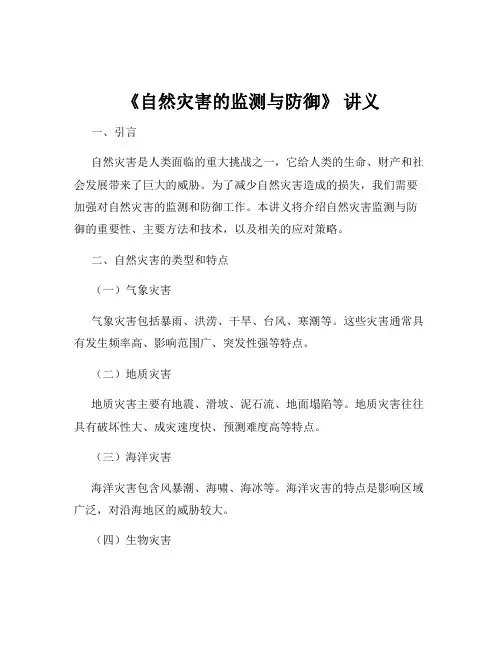 《自然灾害的监测与防御》 讲义

一、引言

自然灾害是人类面临的重大挑战之一，它给人类的生命、财产和社会发展带来了巨大的威胁。为了减少自然灾害造成的损失，我们需要加强对自然灾害的监测和防御工作。本讲义将介绍自然灾害监测与防御的重要性、主要方法和技术，以及相关的应对策略。

二、自然灾害的类型和特点

（一）气象灾害

气象灾害包括暴雨、洪涝、干旱、台风、寒潮等。这些灾害通常具有发生频率高、影响范围广、突发性强等特点。

（二）地质灾害

地质灾害主要有地震、滑坡、泥石流、地面塌陷等。地质灾害往往具有破坏性大、成灾速度快、预测难度高等特点。

（三）海洋灾害

海洋灾害包含风暴潮、海啸、海冰等。海洋灾害的特点是影响区域广泛，对沿海地区的威胁较大。

（四）生物灾害